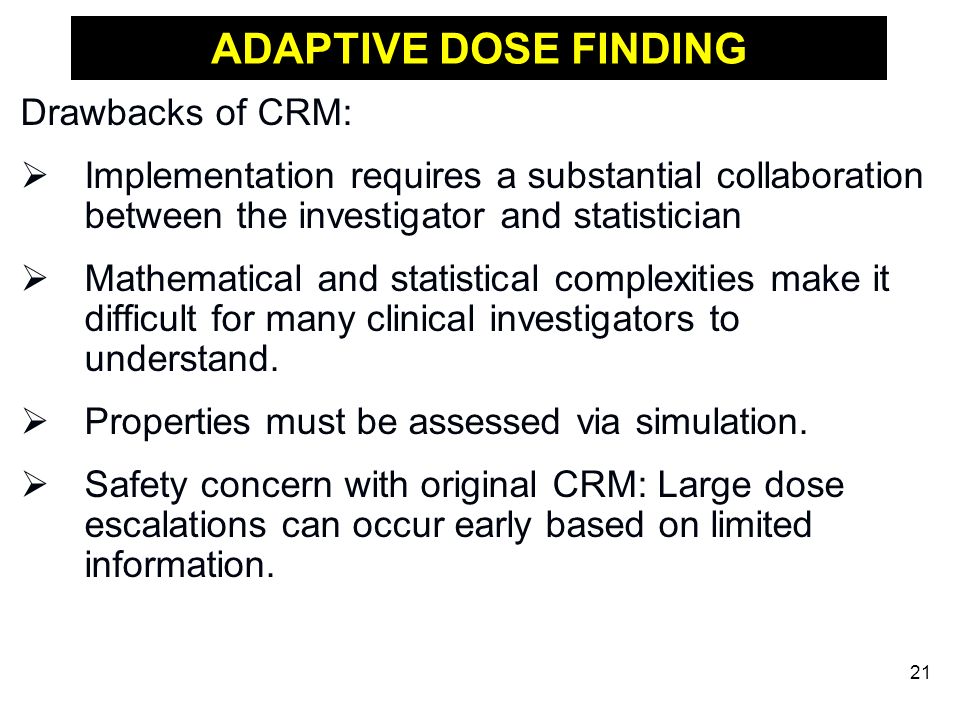 ADAPTIVE DOSE FINDING

Drawbacks of CRM:

➢ Implementation requires a substantial collaboration between the investigator and statistician

➢ Mathematical and statistical complexities make it difficult for many clinical investigators to understand.

➢ Properties must be assessed via simulation.

➢ Safety concern with original CRM: Large dose escalations can occur early based on limited information.

21